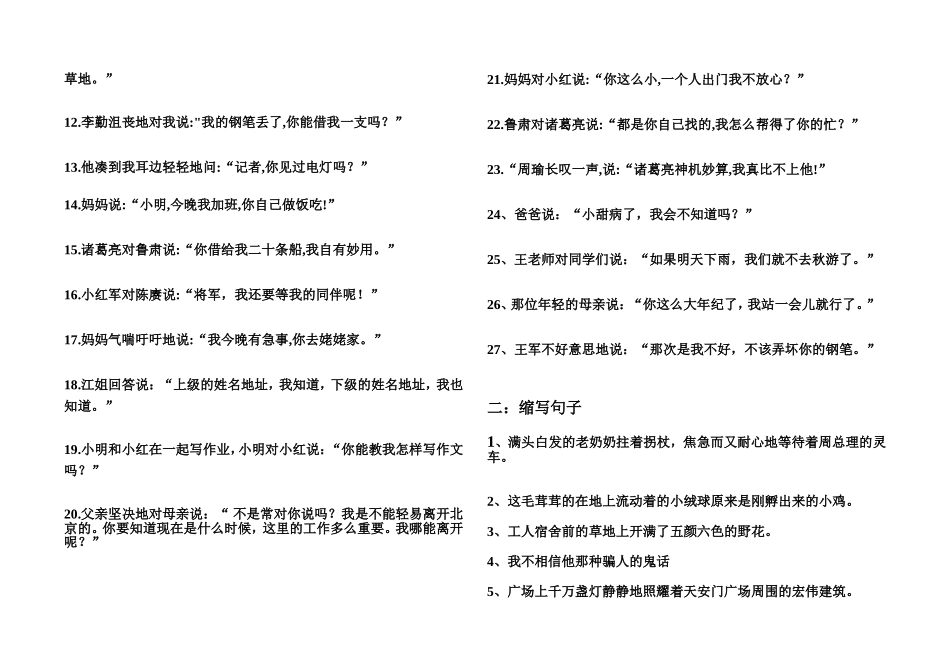 草地。”

12.李勤沮丧地对我说:"我的钢笔丢了,你能借我一支吗？”

13.他凑到我耳边轻轻地问:“记者,你见过电灯吗？”

14.妈妈说:“小明,今晚我加班,你自己做饭吃!”

15.诸葛亮对鲁肃说:“你借给我二十条船,我自有妙用。”

16.小红军对陈赓说:“将军，我还要等我的同伴呢！”

17.妈妈气喘吁吁地说:“我今晚有急事,你去姥姥家。”

18.江姐回答说：“上级的姓名地址，我知道，下级的姓名地址，我也知道。”

19.小明和小红在一起写作业，小明对小红说:“你能教我怎样写作文吗？”

20.父亲坚决地对母亲说：“不是常对你说吗？我是不能轻易离开北京的。你要知道现在是什么时候，这里的工作多么重要。我哪能离开呢？”

21.妈妈对小红说:“你这么小,一个人出门我不放心？”

22.鲁肃对诸葛亮说:“都是你自己找的,我怎么帮得了你的忙？”

23.“周瑜长叹一声,说:“诸葛亮神机妙算,我真比不上他!”

24、爸爸说：“小甜病了，我会不知道吗？”

25、王老师对同学们说：“如果明天下雨，我们就不去秋游了。”

26、那位年轻的母亲说：“你这么大年纪了，我站一会儿就行了。”

27、王军不好意思地说：“那次是我不好，不该弄坏你的钢笔。”

二：缩写句子

1、满头白发的老奶奶拄着拐杖，焦急而又耐心地等待着周总理的灵车。

2、这毛茸茸的在地上流动着的小绒球原来是刚孵出来的小鸡。

3、工人宿舍前的草地上开满了五颜六色的野花。

4、我不相信他那种骗人的鬼话

5、广场上千万盏灯静静地照耀着天安门广场周围的宏伟建筑。